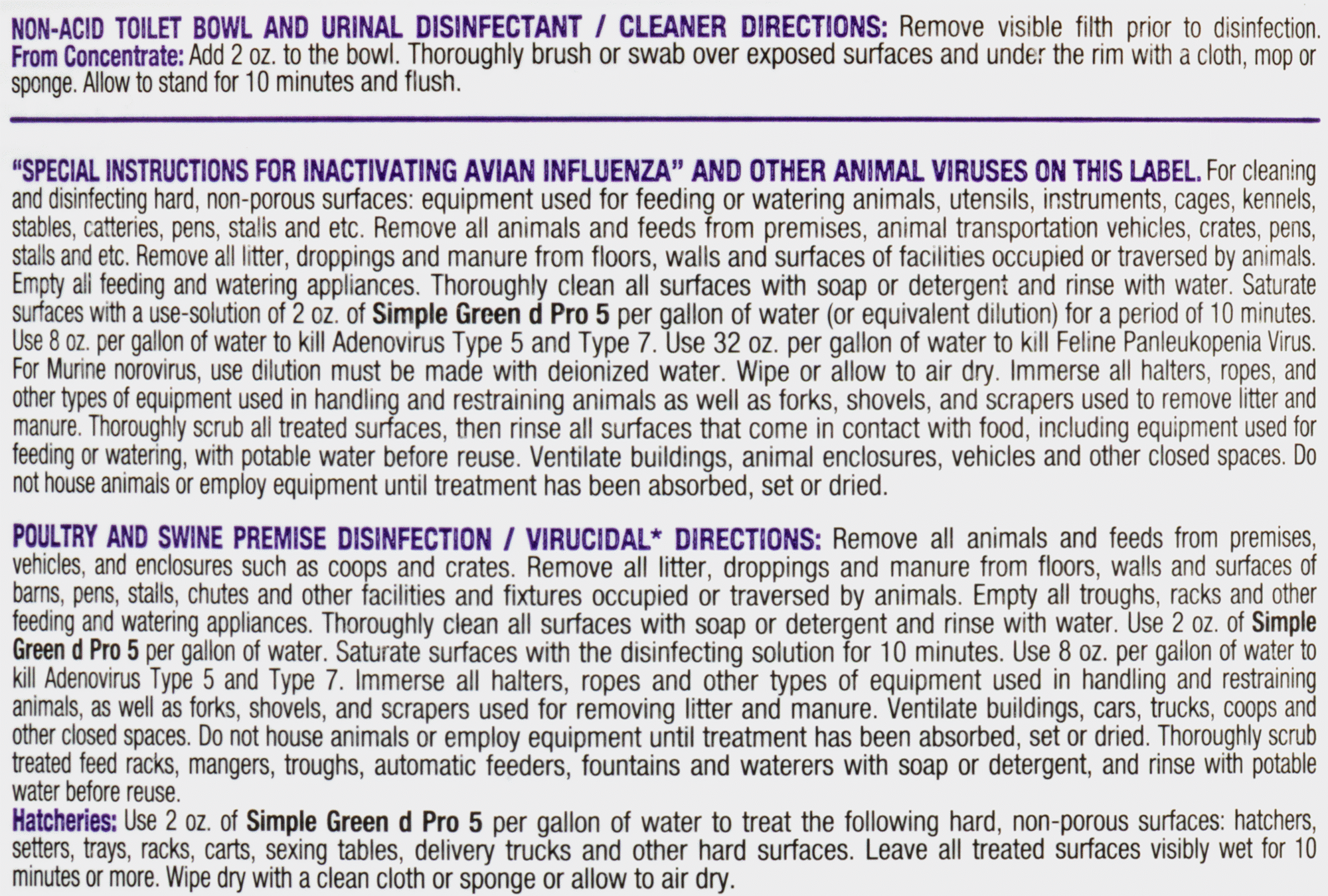 NON-ACID TOILET BOWL AND URINAL DISINFECTANT / CLEANER DIRECTIONS: Remove visible filth prior to disinfection. From Concentrate: Add 2 oz. to the bowl. Thoroughly brush or swab over exposed surfaces and under the rim with a cloth, mop or sponge. Allow to stand for 10 minutes and flush.

"SPECIAL INSTRUCTIONS FOR INACTIVATING AVIAN INFLUENZA" AND OTHER ANIMAL VIRUSES ON THIS LABEL. For cleaning and disinfecting hard, non-porous surfaces: equipment used for feeding or watering animals, utensils, instruments, cages, kennels, stables, catteries, pens, stalls and etc. Remove all animals and feeds from premises, animal transportation vehicles, crates, pens, stalls and etc. Remove all litter, droppings and manure from floors, walls and surfaces of facilities occupied or traversed by animals. Empty all feeding and watering appliances. Thoroughly clean all surfaces with soap or detergent and rinse with water. Saturate surfaces with a use-solution of 2 oz. of Simple Green d Pro 5 per gallon of water (or equivalent dilution) for a period of 10 minutes. Use 8 oz. per gallon of water to kill Adenovirus Type 5 and Type 7. Use 32 oz. per gallon of water to kill Feline Panleukopenia Virus. For Murine norovirus, use dilution must be made with deionized water. Wipe or allow to air dry. Immerse all halters, ropes, and other types of equipment used in handling and restraining animals as well as forks, shovels, and scrapers used to remove litter and manure. Thoroughly scrub all treated surfaces, then rinse all surfaces that come in contact with food, including equipment used for feeding or watering, with potable water before reuse. Ventilate buildings, animal enclosures, vehicles and other closed spaces. Do not house animals or employ equipment until treatment has been absorbed, set or dried.

POULTRY AND SWINE PREMISE DISINFECTION / VIRUCIDAL* DIRECTIONS: Remove all animals and feeds from premises, vehicles, and enclosures such as coops and crates. Remove all litter, droppings and manure from floors, walls and surfaces of barns, pens, stalls, chutes and other facilities and fixtures occupied or traversed by animals. Empty all troughs, racks and other feeding and watering appliances. Thoroughly clean all surfaces with soap or detergent and rinse with water. Use 2 oz. of Simple Green d Pro 5 per gallon of water. Saturate surfaces with the disinfecting solution for 10 minutes. Use 8 oz. per gallon of water to kill Adenovirus Type 5 and Type 7. Immerse all halters, ropes and other types of equipment used in handling and restraining animals, as well as forks, shovels, and scrapers used for removing litter and manure. Ventilate buildings, cars, trucks, coops and other closed spaces. Do not house animals or employ equipment until treatment has been absorbed, set or dried. Thoroughly scrub treated feed racks, mangers, troughs, automatic feeders, fountains and waterers with soap or detergent, and rinse with potable water before reuse.
Hatcheries: Use 2 oz. of Simple Green d Pro 5 per gallon of water to treat the following hard, non-porous surfaces: hatchers, setters, trays, racks, carts, sexing tables, delivery trucks and other hard surfaces. Leave all treated surfaces visibly wet for 10 minutes or more. Wipe dry with a clean cloth or sponge or allow to air dry.